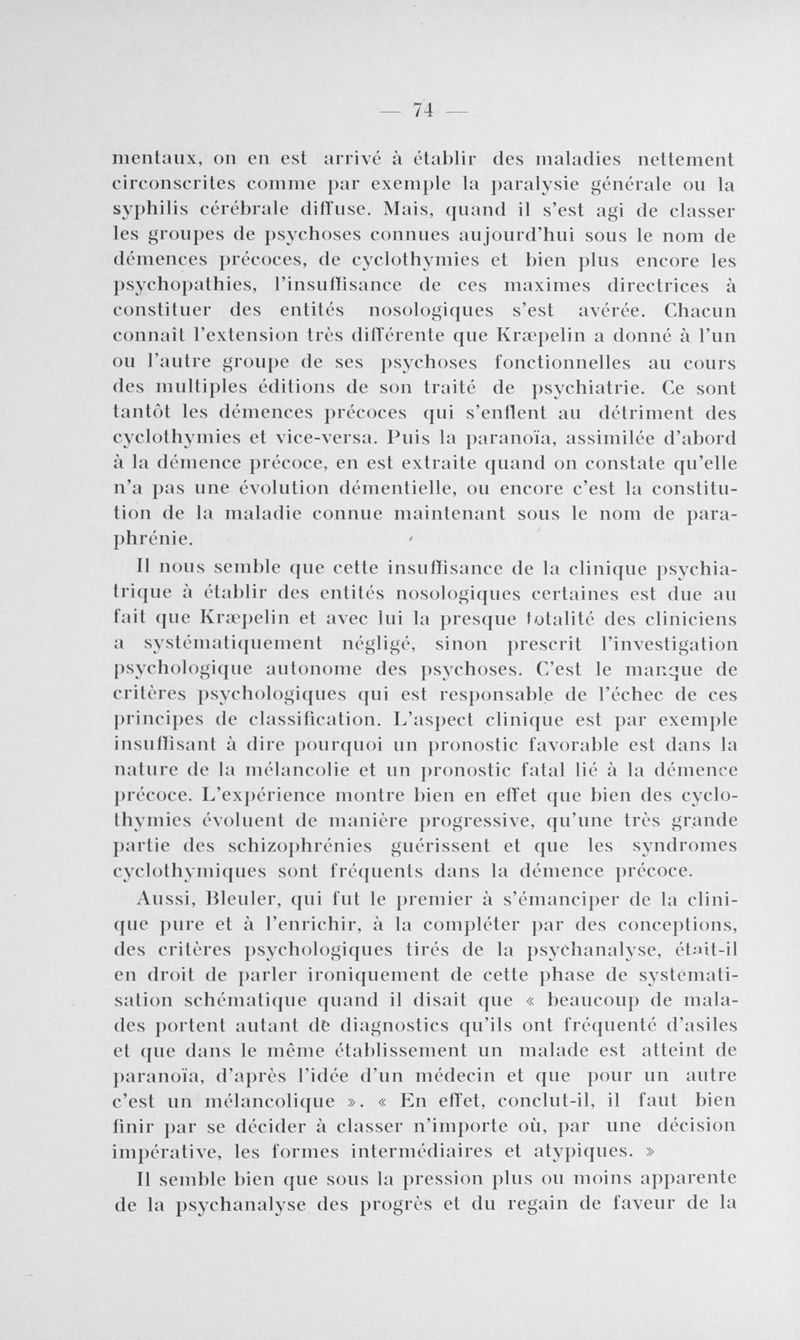 — 74 —

mentaux, on en est arrivé à établir des maladies nettement circonscrites comme par exemple la paralysie générale ou la syphilis cérébrale diffuse. Mais, quand il s'est agi de classer les groupes de psychoses connues aujourd'hui sous le nom de démences précoces, de cyclothymies et bien plus encore les psychopathies, l'insuffisance de ces maximes directrices à constituer des entités nosologiques s'est avérée. Chacun connaît l'extension très différente que Kræpelin a donné à l'un ou l'autre groupe de ses psychoses fonctionnelles au cours des multiples éditions de son traité de psychiatrie. Ce sont tantôt les démences précoces qui s'enflent au détriment des cyclothymies et vice-versa. Puis la paranoïa, assimilée d'abord à la démence précoce, en est extraite quand on constate qu'elle n'a pas une évolution démentielle, ou encore c'est la constitution de la maladie connue maintenant sous le nom de paraphrénie.

Il nous semble que cette insuffisance de la clinique psychiatrique à établir des entités nosologiques certaines est due au fait que Kræpelin et avec lui la presque totalité des cliniciens a systématiquement négligé, sinon prescrit l'investigation psychologique autonome des psychoses. C'est le manque de critères psychologiques qui est responsable de l'échec de ces principes de classification. L'aspect clinique est par exemple insuffisant à dire pourquoi un pronostic favorable est dans la nature de la mélancolie et un pronostic fatal lié à la démence précoce. L'expérience montre bien en effet que bien des cyclothymies évoluent de manière progressive, qu'une très grande partie des schizophrénies guérissent et que les syndromes cyclothymiques sont fréquents dans la démence précoce.

Aussi, Bleuler, qui fut le premier à s'émanciper de la clinique pure et à l'enrichir, à la compléter par des conceptions, des critères psychologiques tirés de la psychanalyse, était-il en droit de parler ironiquement de cette phase de systematisation schématique quand il disait que « beaucoup de malades portent autant de diagnostics qu'ils ont fréquenté d'asiles et que dans le même établissement un malade est atteint de paranoïa, d'après l'idée d'un médecin et que pour un autre c'est un mélancolique ». « En effet, conclut-il, il faut bien finir par se décider à classer n'importe où, par une décision impérative, les formes intermédiaires et atypiques. »

Il semble bien que sous la pression plus ou moins apparente de la psychanalyse des progrès et du regain de faveur de la